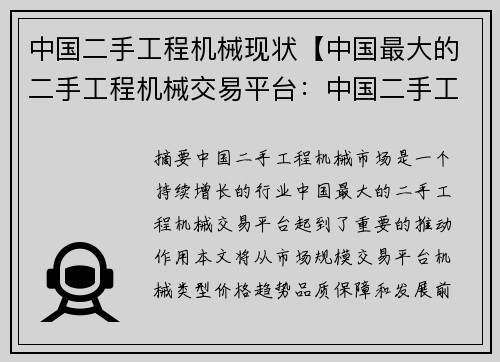 中国二手工程机械现状【中国最大的二手工程机械交易平台：中国二手工

摘要中国二手工程机械市场是一个持续增长的行业中国最大的二手工程机械交易平台起到了重要的推动作用本文将从市场规模交易平台机械类型价格趋势品质保障和发展前